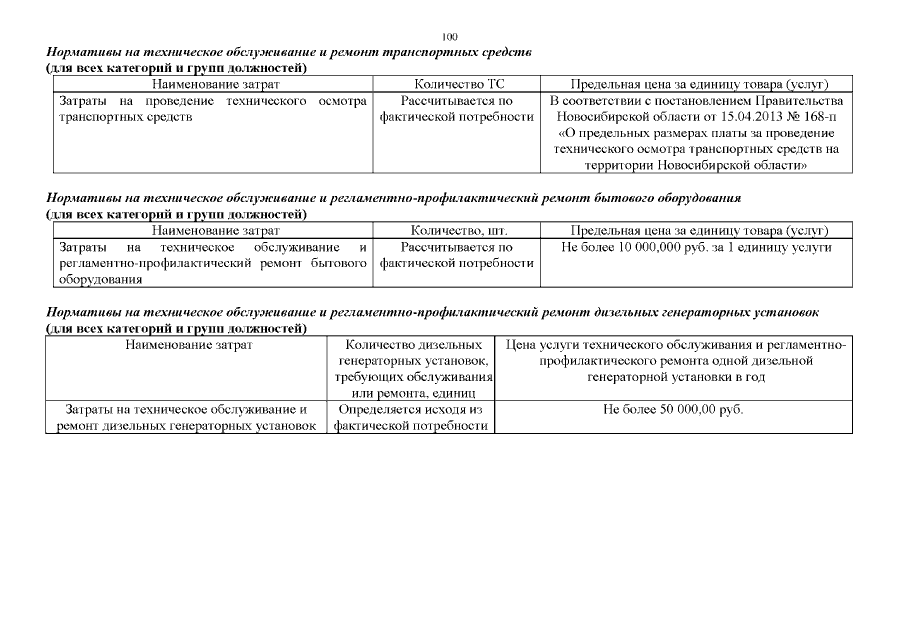 100

Нормативы на техническое обслуживание и ремонт транспортных средств
(для всех категорий и групп должностей)

| Наименование затрат | Количество ТС | Предельная цена за единицу товара (услуг) |
|---|---|---|
| Затраты на проведение технического осмотра транспортных средств | Рассчитывается по фактической потребности | В соответствии с постановлением Правительства Новосибирской области от 15.04.2013 № 168-п «О предельных размерах платы за проведение технического осмотра транспортных средств на территории Новосибирской области» |

Нормативы на техническое обслуживание и регламентно-профилактический ремонт бытового оборудования
(для всех категорий и групп должностей)

| Наименование затрат | Количество, шт. | Предельная цена за единицу товара (услуг) |
|---|---|---|
| Затраты на техническое обслуживание и регламентно-профилактический ремонт бытового оборудования | Рассчитывается по фактической потребности | Не более 10 000,000 руб. за 1 единицу услуги |

Нормативы на техническое обслуживание и регламентно-профилактический ремонт дизельных генераторных установок
(для всех категорий и групп должностей)

| Наименование затрат | Количество дизельных генераторных установок, требующих обслуживания или ремонта, единиц | Цена услуги технического обслуживания и регламентно-профилактического ремонта одной дизельной генераторной установки в год |
|---|---|---|
| Затраты на техническое обслуживание и ремонт дизельных генераторных установок | Определяется исходя из фактической потребности | Не более 50 000,00 руб. |